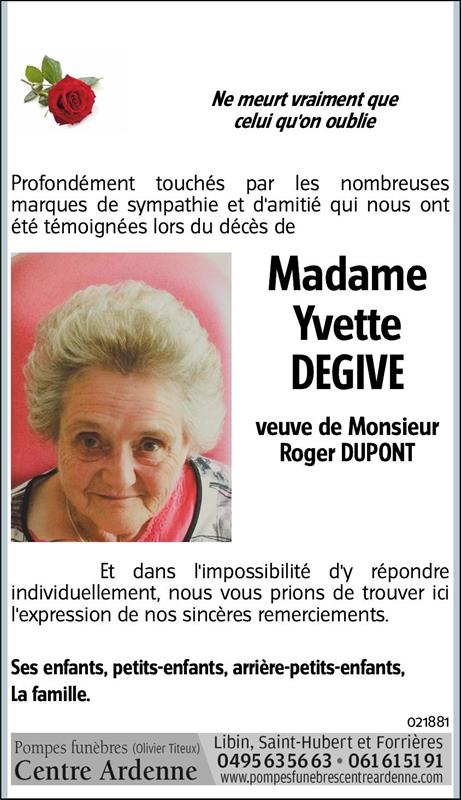 Ne meurt vraiment que celui qu'on oublie

Profondément touchés par les nombreuses marques de sympathie et d'amitié qui nous ont été témoignées lors du décès de

Madame Yvette DEGIVE

veuve de Monsieur Roger DUPONT

Et dans l'impossibilité d'y répondre individuellement, nous vous prions de trouver ici l'expression de nos sincères remerciements.

Ses enfants, petits-enfants, arrière-petits-enfants,
La famille.

021881

Pompes funèbres (Olivier Titeux)
Centre Ardenne
Libin, Saint-Hubert et Forrières
0495 63 56 63 • 061 61 51 91
www.pompesfunebrescentreardenne.com